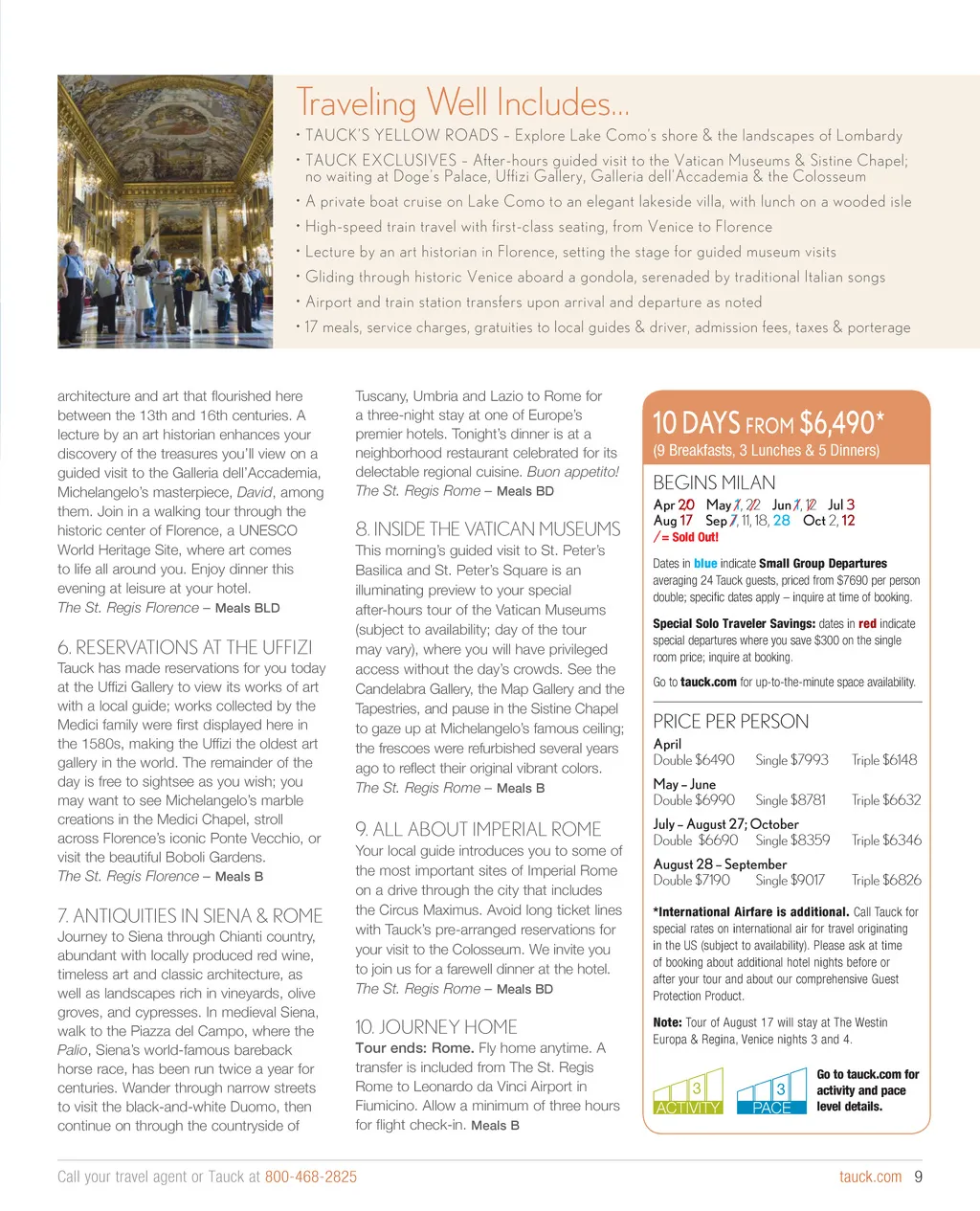 Traveling Well Includes...

• TAUCK'S YELLOW ROADS – Explore Lake Como's shore & the landscapes of Lombardy
• TAUCK EXCLUSIVES – After-hours guided visit to the Vatican Museums & Sistine Chapel; no waiting at Doge's Palace, Uffizi Gallery, Galleria dell'Accademia & the Colosseum
• A private boat cruise on Lake Como to an elegant lakeside villa, with lunch on a wooded isle
• High-speed train travel with first-class seating, from Venice to Florence
• Lecture by an art historian in Florence, setting the stage for guided museum visits
• Gliding through historic Venice aboard a gondola, serenaded by traditional Italian songs
• Airport and train station transfers upon arrival and departure as noted
• 17 meals, service charges, gratuities to local guides & driver, admission fees, taxes & porterage

architecture and art that flourished here between the 13th and 16th centuries. A lecture by an art historian enhances your discovery of the treasures you'll view on a guided visit to the Galleria dell'Accademia, Michelangelo's masterpiece, David, among them. Join in a walking tour through the historic center of Florence, a UNESCO World Heritage Site, where art comes to life all around you. Enjoy dinner this evening at leisure at your hotel.
The St. Regis Florence – Meals BLD

6. RESERVATIONS AT THE UFFIZI
Tauck has made reservations for you today at the Uffizi Gallery to view its works of art with a local guide; works collected by the Medici family were first displayed here in the 1580s, making the Uffizi the oldest art gallery in the world. The remainder of the day is free to sightsee as you wish; you may want to see Michelangelo's marble creations in the Medici Chapel, stroll across Florence's iconic Ponte Vecchio, or visit the beautiful Boboli Gardens.
The St. Regis Florence – Meals B

7. ANTIQUITIES IN SIENA & ROME
Journey to Siena through Chianti country, abundant with locally produced red wine, timeless art and classic architecture, as well as landscapes rich in vineyards, olive groves, and cypresses. In medieval Siena, walk to the Piazza del Campo, where the Palio, Siena's world-famous bareback horse race, has been run twice a year for centuries. Wander through narrow streets to visit the black-and-white Duomo, then continue on through the countryside of Tuscany, Umbria and Lazio to Rome for a three-night stay at one of Europe's premier hotels. Tonight's dinner is at a neighborhood restaurant celebrated for its delectable regional cuisine. Buon appetito!
The St. Regis Rome – Meals BD

8. INSIDE THE VATICAN MUSEUMS
This morning's guided visit to St. Peter's Basilica and St. Peter's Square is an illuminating preview to your special after-hours tour of the Vatican Museums (subject to availability; day of the tour may vary), where you will have privileged access without the day's crowds. See the Candelabra Gallery, the Map Gallery and the Tapestries, and pause in the Sistine Chapel to gaze up at Michelangelo's famous ceiling; the frescoes were refurbished several years ago to reflect their original vibrant colors.
The St. Regis Rome – Meals B

9. ALL ABOUT IMPERIAL ROME
Your local guide introduces you to some of the most important sites of Imperial Rome on a drive through the city that includes the Circus Maximus. Avoid long ticket lines with Tauck's pre-arranged reservations for your visit to the Colosseum. We invite you to join us for a farewell dinner at the hotel.
The St. Regis Rome – Meals BD

10. JOURNEY HOME
Tour ends: Rome. Fly home anytime. A transfer is included from The St. Regis Rome to Leonardo da Vinci Airport in Fiumicino. Allow a minimum of three hours for flight check-in. Meals B

10 DAYS FROM $6,490*
(9 Breakfasts, 3 Lunches & 5 Dinners)

BEGINS MILAN
Apr 20 May 1, 22 Jun 1, 12 Jul 3
Aug 17 Sep 7, 11, 18, 28 Oct 2, 12
/ = Sold Out!

Dates in blue indicate Small Group Departures averaging 24 Tauck guests, priced from $7690 per person double; specific dates apply – inquire at time of booking.

Special Solo Traveler Savings: dates in red indicate special departures where you save $300 on the single room price; inquire at booking.

Go to tauck.com for up-to-the-minute space availability.

PRICE PER PERSON
April
Double $6490 Single $7993 Triple $6148
May – June
Double $6990 Single $8781 Triple $6632
July – August 27; October
Double $6690 Single $8359 Triple $6346
August 28 – September
Double $7190 Single $9017 Triple $6826

*International Airfare is additional. Call Tauck for special rates on international air for travel originating in the US (subject to availability). Please ask at time of booking about additional hotel nights before or after your tour and about our comprehensive Guest Protection Product.

Note: Tour of August 17 will stay at The Westin Europa & Regina, Venice nights 3 and 4.

3 ACTIVITY 3 PACE
Go to tauck.com for activity and pace level details.

Call your travel agent or Tauck at 800-468-2825
tauck.com 9